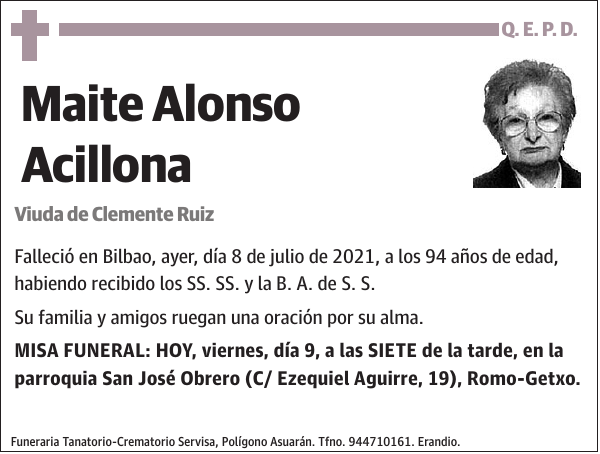 Q. E. P. D.

Maite Alonso Acillona

Viuda de Clemente Ruiz

Falleció en Bilbao, ayer, día 8 de julio de 2021, a los 94 años de edad, habiendo recibido los SS. SS. y la B. A. de S. S.

Su familia y amigos ruegan una oración por su alma.

MISA FUNERAL: HOY, viernes, día 9, a las SIETE de la tarde, en la parroquia San José Obrero (C/ Ezequiel Aguirre, 19), Romo-Getxo.

Funeraria Tanatorio-Crematorio Servisa, Polígono Asuarán. Tfno. 944710161. Erandio.